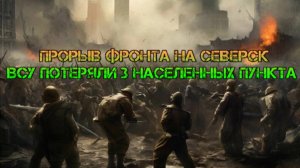 ПРОРЫВ ФРОНТА НА СЕВЕРСК
ВСУ ПОТЕРЯЛИ 3 НАСЕЛЕННЫХ ПУНКТА